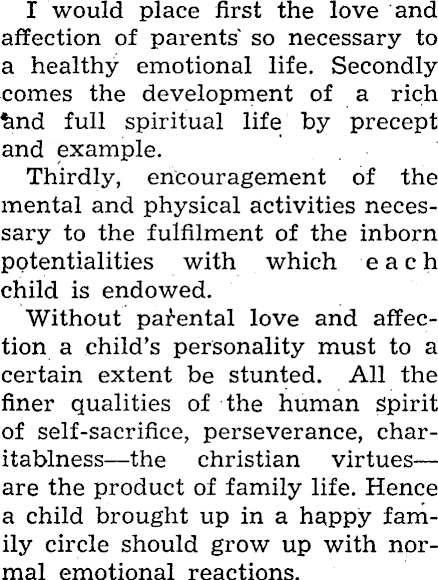 I would place first the love and affection of parents so necessary to a healthy emotional life. Secondly comes the development of a rich and full spiritual life by precept and example.

Thirdly, encouragement of the mental and physical activities necessary to the fulfilment of the inborn potentialities with which each child is endowed.

Without parental love and affection a child's personality must to a certain extent be stunted. All the finer qualities of the human spirit of self-sacrifice, perseverance, charitablness—the christian virtues—are the product of family life. Hence a child brought up in a happy family circle should grow up with normal emotional reactions.